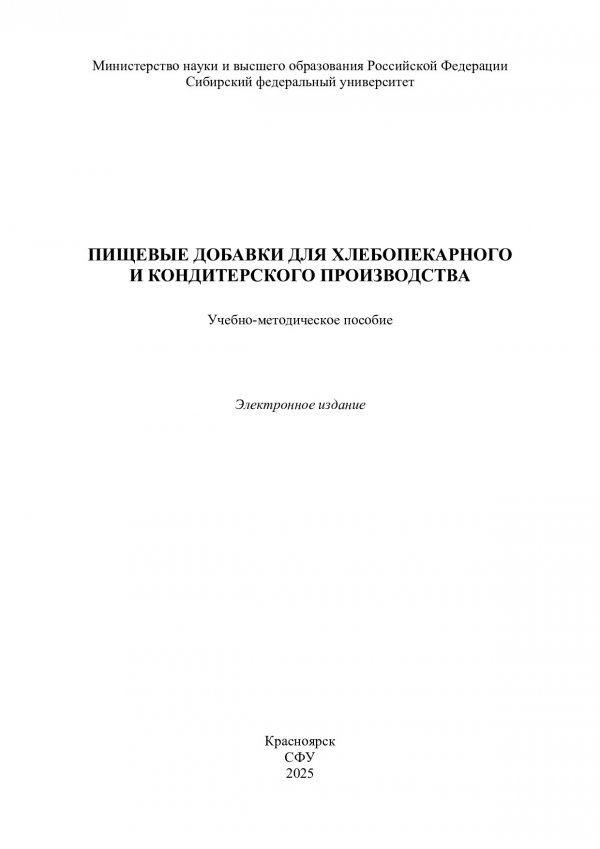 Министерство науки и высшего образования Российской Федерации
Сибирский федеральный университет

ПИЩЕВЫЕ ДОБАВКИ ДЛЯ ХЛЕБОПЕКАРНОГО
И КОНДИТЕРСКОГО ПРОИЗВОДСТВА

Учебно-методическое пособие

Электронное издание

Красноярск
СФУ
2025